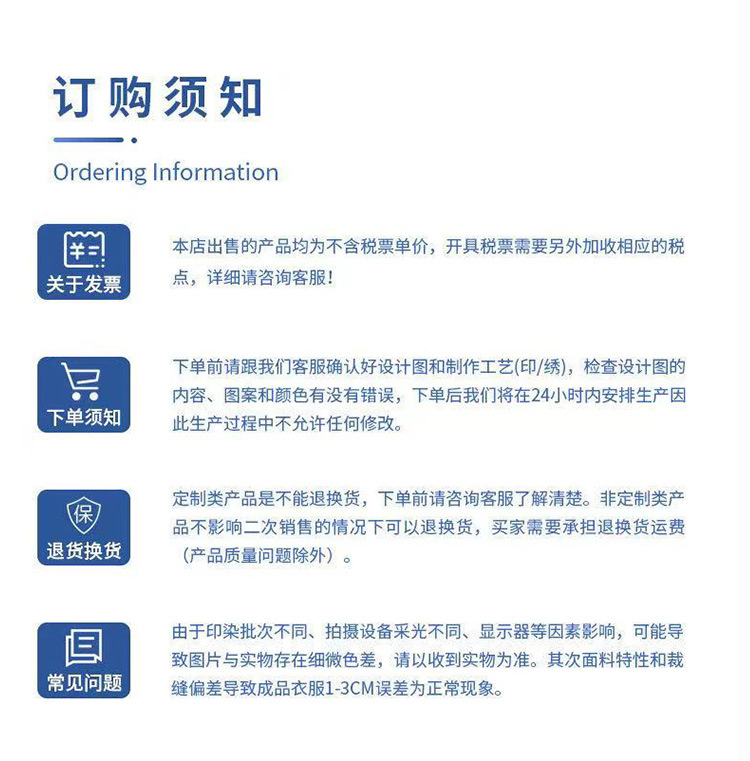 订购须知

Ordering Information

¥

关于发票

本店出售的产品均为不含税票单价，开具税票需要另外加收相应的税点，详细请咨询客服！

下单须知

下单前请跟我们客服确认好设计图和制作工艺(印/绣)，检查设计图的内容、图案和颜色有没有错误，下单后我们将在24小时内安排生产因此生产过程中不允许任何修改。

保

退货换货

定制类产品是不能退换货，下单前请咨询客服了解清楚。非定制类产品不影响二次销售的情况下可以退换货，买家需要承担退换货运费（产品质量问题除外）。

常见问题

由于印染批次不同、拍摄设备采光不同、显示器等因素影响，可能导致图片与实物存在细微色差，请以收到实物为准。其次面料特性和裁缝偏差导致成品衣服1-3CM误差为正常现象。